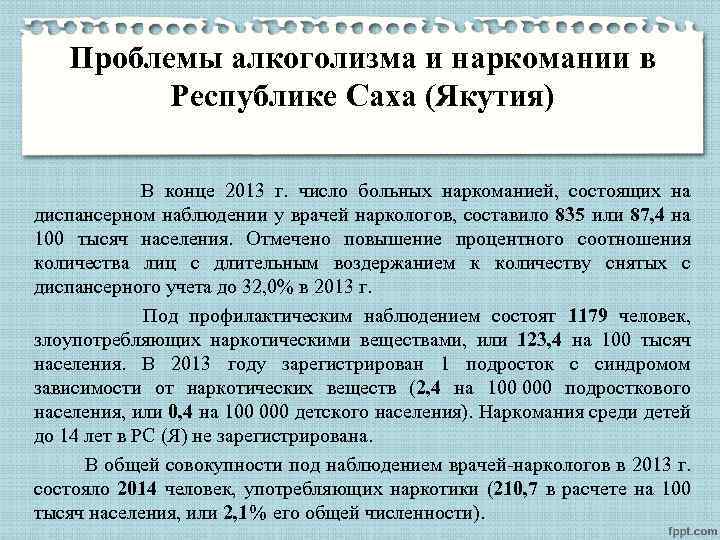 Проблемы алкоголизма и наркомании в Республике Саха (Якутия)

В конце 2013 г. число больных наркоманией, состоящих на диспансерном наблюдении у врачей наркологов, составило 835 или 87,4 на 100 тысяч населения. Отмечено повышение процентного соотношения количества лиц с длительным воздержанием к количеству снятых с диспансерного учета до 32,0% в 2013 г.

Под профилактическим наблюдением состоят 1179 человек, злоупотребляющих наркотическими веществами, или 123,4 на 100 тысяч населения. В 2013 году зарегистрирован 1 подросток с синдромом зависимости от наркотических веществ (2,4 на 100 000 подросткового населения, или 0,4 на 100 000 детского населения). Наркомания среди детей до 14 лет в РС (Я) не зарегистрирована.

В общей совокупности под наблюдением врачей-наркологов в 2013 г. состояло 2014 человек, употребляющих наркотики (210,7 в расчете на 100 тысяч населения, или 2,1% его общей численности).

fppt.com